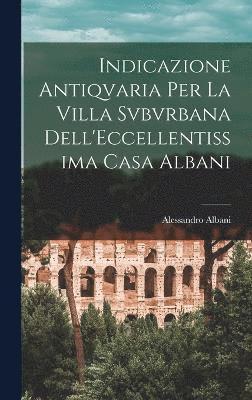 Indicazione Antiqvaria Per La Villa Svbvrbana Dell'Eccellentiss ima Casa Albani

Alessandro Albani